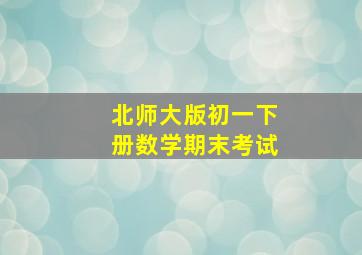 北师大版初一下册数学期末考试